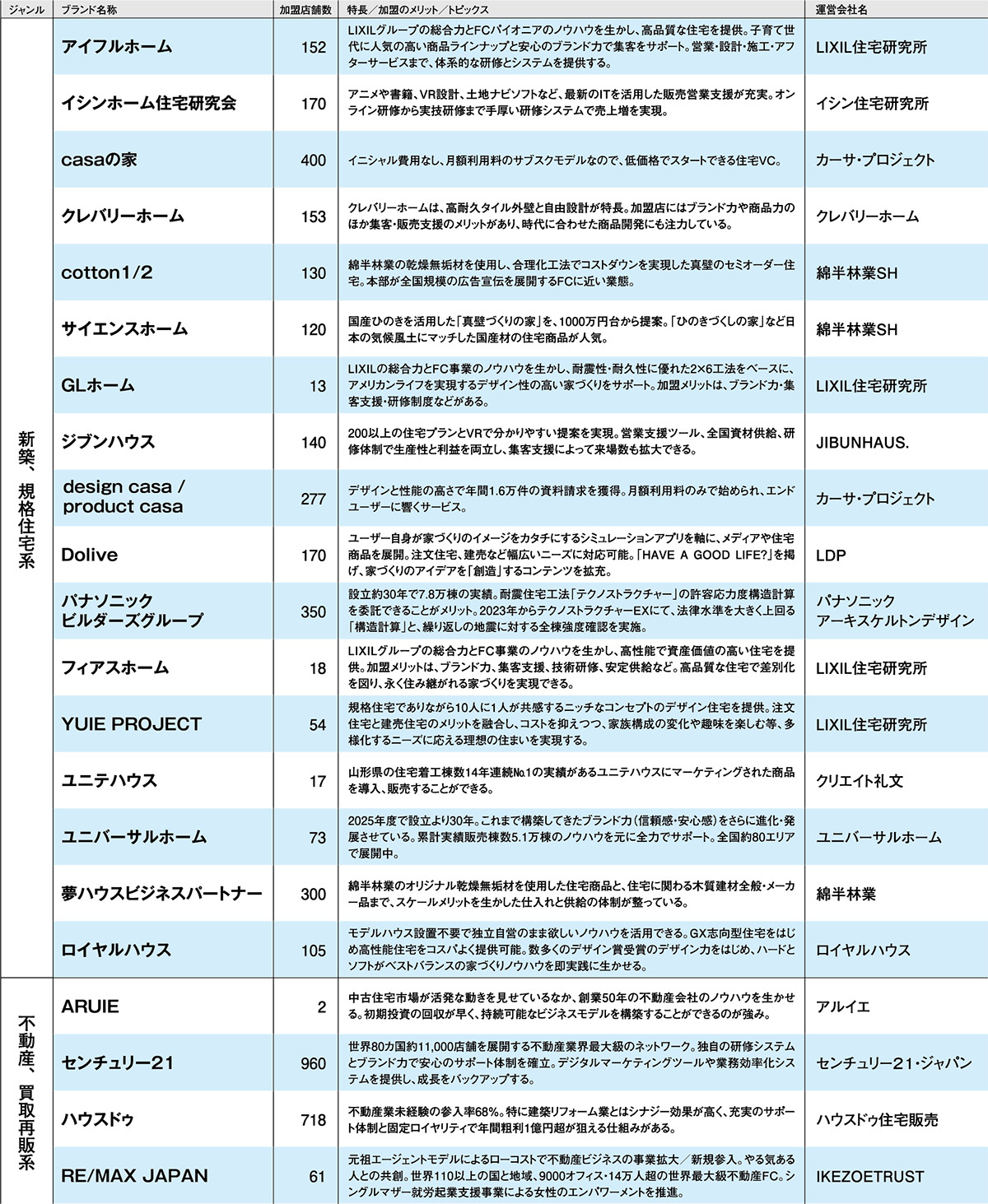 | ジャンル | ブランド名称 | 加盟店舗数 | 特長／加盟のメリット／トピックス | 運営会社名 |
|---|---|---|---|---|
| 新築、規格住宅系 | アイフルホーム | 152 | LIXILグループの総合力とFCパイオニアのノウハウを生かし、高品質な住宅を提供。子育て世代に人気の高い商品ラインナップと安心のブランド力で集客をサポート。営業・設計・施工・アフターサービスまで、体系的な研修とシステムを提供する。 | LIXIL住宅研究所 |
| | イシンホーム住宅研究会 | 170 | アニメや書籍、VR設計、土地ナビソフトなど、最新のITを活用した販売営業支援が充実。オンライン研修から実技研修まで手厚い研修システムで売上増を実現。 | イシン住宅研究所 |
| | casaの家 | 400 | イニシャル費用なし、月額利用料のサブスクモデルなので、低価格でスタートできる住宅VC。 | カーサ・プロジェクト |
| | クレバリーホーム | 153 | クレバリーホームは、高耐久タイル外壁と自由設計が特長。加盟店にはブランド力や商品力のほか集客・販売支援のメリットがあり、時代に合わせた商品開発にも注力している。 | クレバリーホーム |
| | cotton1/2 | 130 | 綿半林業の乾燥無垢材を使用し、合理化工法でコストダウンを実現した真壁のセミオーダー住宅。本部が全国規模の広告宣伝を展開するFCに近い業態。 | 綿半林業SH |
| | サイエンスホーム | 120 | 国産ひのきを活用した「真壁づくりの家」を、1000万円台から提案。「ひのきづくしの家」など日本の気候風土にマッチした国産材の住宅商品が人気。 | 綿半林業SH |
| | GLホーム | 13 | LIXILの総合力とFC事業のノウハウを生かし、耐震性・耐久性に優れた2×6工法をベースに、アメリカンライフを実現するデザイン性の高い家づくりをサポート。加盟メリットは、ブランド力・集客支援・研修制度などがある。 | LIXIL住宅研究所 |
| | ジブンハウス | 140 | 200以上の住宅プランとVRで分かりやすい提案を実現。営業支援ツール、全国資材供給、研修体制で生産性と利益を両立し、集客支援によって来場数も拡大できる。 | JIBUNHAUS. |
| | design casa / product casa | 277 | デザインと性能の高さで年間1.6万件の資料請求を獲得。月額利用料のみで始められ、エンドユーザーに響くサービス。 | カーサ・プロジェクト |
| | Dolive | 170 | ユーザー自身が家づくりのイメージをカタチにするシミュレーションアプリを軸に、メディアや住宅商品を展開。注文住宅、建売など幅広いニーズに対応可能。「HAVE A GOOD LIFE?」を掲げ、家づくりのアイデアを「創造」するコンテンツを拡充。 | LDP |
| | パナソニック ビルダーズグループ | 350 | 設立約30年で7.8万棟の実績。耐震住宅工法「テクノストラクチャー」の許容応力度構造計算を委託できることがメリット。2023年からテクノストラクチャーEXにて、法律水準を大きく上回る「構造計算」と、繰り返しの地震に対する全棟強度確認を実施。 | パナソニック アーキスケルトンデザイン |
| | フィアスホーム | 18 | LIXILグループの総合力とFC事業のノウハウを生かし、高性能で資産価値の高い住宅を提供。加盟メリットは、ブランド力、集客支援、技術研修、安定供給など。高品質な住宅で差別化を図り、永く住み継がれる家づくりを実現できる。 | LIXIL住宅研究所 |
| | YUIE PROJECT | 54 | 規格住宅でありながら10人に1人が共感するニッチなコンセプトのデザイン住宅を提供。注文住宅と建売住宅のメリットを融合し、コストを抑えつつ、家族構成の変化や趣味を楽しむ等、多様化するニーズに応える理想の住まいを実現する。 | LIXIL住宅研究所 |
| | ユニテハウス | 17 | 山形県の住宅着工棟数14年連続№1の実績があるユニテハウスにマーケティングされた商品を導入、販売することができる。 | クリエイト礼文 |
| | ユニバーサルホーム | 73 | 2025年度で設立より30年。これまで構築してきたブランド力（信頼感・安心感）をさらに進化・発展させている。累計実績販売棟数5.1万棟のノウハウを元に全力でサポート。全国約80エリアで展開中。 | ユニバーサルホーム |
| | 夢ハウスビジネスパートナー | 300 | 綿半林業のオリジナル乾燥無垢材を使用した住宅商品と、住宅に関わる木質建材全般・メーカー品まで、スケールメリットを生かした仕入れと供給の体制が整っている。 | 綿半林業 |
| | ロイヤルハウス | 105 | モデルハウス設置不要で独立自営のまま欲しいノウハウを活用できる。GX志向型住宅をはじめ高性能住宅をコスパよく提供可能。数多くのデザイン賞受賞のデザイン力をはじめ、ハードとソフトがベストバランスの家づくりノウハウを即実践に生かせる。 | ロイヤルハウス |
| 不動産、買取再販系 | ARUIE | 2 | 中古住宅市場が活発な動きを見せているなか、創業50年の不動産会社のノウハウを生かせる。初期投資の回収が早く、持続可能なビジネスモデルを構築することができるのが強み。 | アルイエ |
| | センチュリー21 | 960 | 世界80カ国約11,000店舗を展開する不動産業界最大級のネットワーク。独自の研修システムとブランド力で安心のサポート体制を確立。デジタルマーケティングツールや業務効率化システムを提供し、成長をバックアップする。 | センチュリー21・ジャパン |
| | ハウスドゥ | 718 | 不動産業未経験の参入率68%。特に建築リフォーム業とはシナジー効果が高く、充実のサポート体制と固定ロイヤリティで年間粗利1億円超が狙える仕組みがある。 | ハウスドゥ住宅販売 |
| | RE/MAX JAPAN | 61 | 元祖エージェントモデルによるローコストで不動産ビジネスの事業拡大／新規参入。やる気ある人との共創。世界110以上の国と地域、9000オフィス・14万人超の世界最大級不動産FC。シングルマザー就労起業支援事業による女性のエンパワーメントを推進。 | IKEZOETRUST |